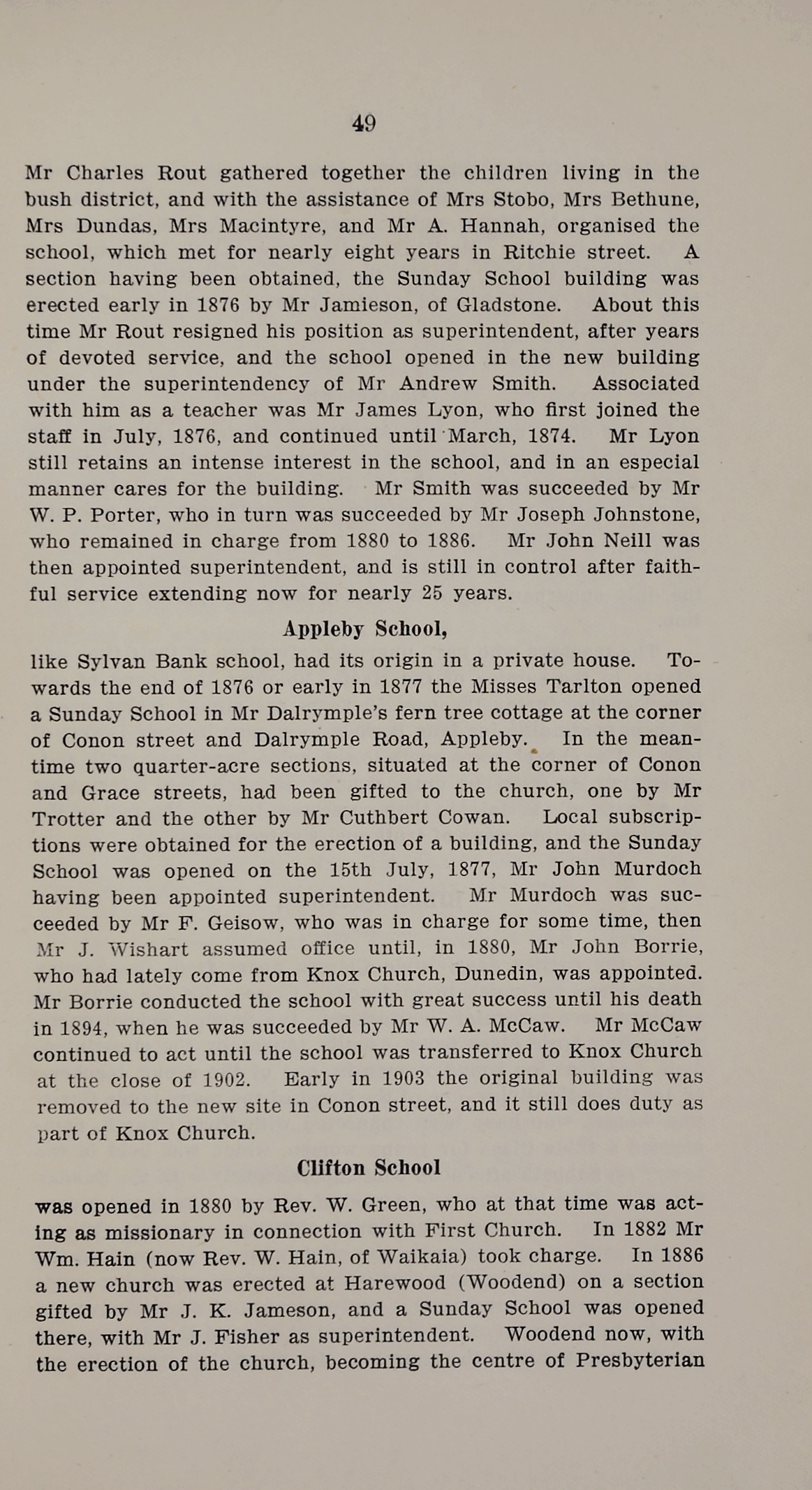 49

Mr Charles Rout gathered together the children living in the bush district, and with the assistance of Mrs Stobo, Mrs Bethune, Mrs Dundas, Mrs Macintyre, and Mr A. Hannah, organised the school, which met for nearly eight years in Ritchie street. A section having been obtained, the Sunday School building was erected early in 1876 by Mr Jamieson, of Gladstone. About this time Mr Rout resigned his position as superintendent, after years of devoted service, and the school opened in the new building under the superintendency of Mr Andrew Smith. Associated with him as a teacher was Mr James Lyon, who first joined the staff in July, 1876, and continued until March, 1874. Mr Lyon still retains an intense interest in the school, and in an especial manner cares for the building. Mr Smith was succeeded by Mr W. P. Porter, who in turn was succeeded by Mr Joseph Johnstone, who remained in charge from 1880 to 1886. Mr John Neill was then appointed superintendent, and is still in control after faithful service extending now for nearly 25 years.

Appleby School,

like Sylvan Bank school, had its origin in a private house. Towards the end of 1876 or early in 1877 the Misses Tarlton opened a Sunday School in Mr Dalrymple's fern tree cottage at the corner of Conon street and Dalrymple Road, Appleby. In the meantime two quarter-acre sections, situated at the corner of Conon and Grace streets, had been gifted to the church, one by Mr Trotter and the other by Mr Cuthbert Cowan. Local subscriptions were obtained for the erection of a building, and the Sunday School was opened on the 15th July, 1877, Mr John Murdoch having been appointed superintendent. Mr Murdoch was succeeded by Mr F. Geisow, who was in charge for some time, then Mr J. Wishart assumed office until, in 1880, Mr John Borrie, who had lately come from Knox Church, Dunedin, was appointed. Mr Borrie conducted the school with great success until his death in 1894, when he was succeeded by Mr W. A. McCaw. Mr McCaw continued to act until the school was transferred to Knox Church at the close of 1902. Early in 1903 the original building was removed to the new site in Conon street, and it still does duty as part of Knox Church.

Clifton School

was opened in 1880 by Rev. W. Green, who at that time was acting as missionary in connection with First Church. In 1882 Mr Wm. Hain (now Rev. W. Hain, of Waikaia) took charge. In 1886 a new church was erected at Harewood (Woodend) on a section gifted by Mr J. K. Jameson, and a Sunday School was opened there, with Mr J. Fisher as superintendent. Woodend now, with the erection of the church, becoming the centre of Presbyterian